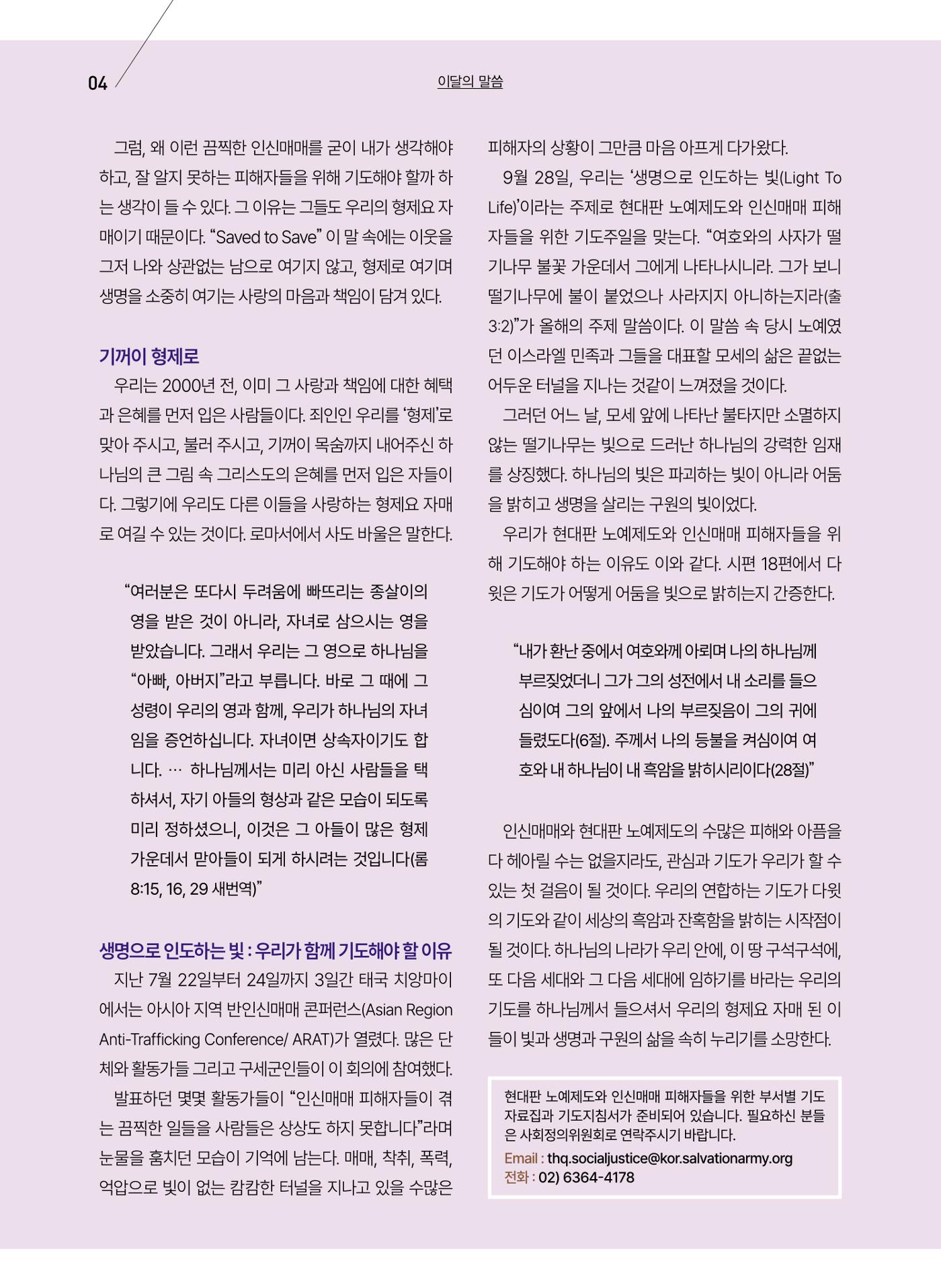 04

이달의 말씀

그럼, 왜 이런 끔찍한 인신매매를 굳이 내가 생각해야 하고, 잘 알지 못하는 피해자들을 위해 기도해야 할까 하는 생각이 들 수 있다. 그 이유는 그들도 우리의 형제요 자매이기 때문이다. "Saved to Save" 이 말 속에는 이웃을 그저 나와 상관없는 남으로 여기지 않고, 형제로 여기며 생명을 소중히 여기는 사랑의 마음과 책임이 담겨 있다.

기꺼이 형제로

우리는 2000년 전, 이미 그 사랑과 책임에 대한 혜택과 은혜를 먼저 입은 사람들이다. 죄인인 우리를 '형제'로 맞아 주시고, 불러 주시고, 기꺼이 목숨까지 내어주신 하나님의 큰 그림 속 그리스도의 은혜를 먼저 입은 자들이다. 그렇기에 우리도 다른 이들을 사랑하는 형제요 자매로 여길 수 있는 것이다. 로마서에서 사도 바울은 말한다.

"여러분은 또다시 두려움에 빠뜨리는 종살이의 영을 받은 것이 아니라, 자녀로 삼으시는 영을 받았습니다. 그래서 우리는 그 영으로 하나님을 "아빠, 아버지"라고 부릅니다. 바로 그 때에 그 성령이 우리의 영과 함께, 우리가 하나님의 자녀임을 증언하십니다. 자녀이면 상속자이기도 합니다. … 하나님께서는 미리 아신 사람들을 택하셔서, 자기 아들의 형상과 같은 모습이 되도록 미리 정하셨으니, 이것은 그 아들이 많은 형제 가운데서 맏아들이 되게 하시려는 것입니다(롬 8:15, 16, 29 새번역)"

생명으로 인도하는 빛 : 우리가 함께 기도해야 할 이유

지난 7월 22일부터 24일까지 3일간 태국 치앙마이에서는 아시아 지역 반인신매매 콘퍼런스(Asian Region Anti-Trafficking Conference/ ARAT)가 열렸다. 많은 단체와 활동가들 그리고 구세군인들이 이 회의에 참여했다.

발표하던 몇몇 활동가들이 "인신매매 피해자들이 겪는 끔찍한 일들을 사람들은 상상도 하지 못합니다"라며 눈물을 훔치던 모습이 기억에 남는다. 매매, 착취, 폭력, 억압으로 빛이 없는 캄캄한 터널을 지나고 있을 수많은 피해자의 상황이 그만큼 마음 아프게 다가왔다.

9월 28일, 우리는 '생명으로 인도하는 빛(Light To Life)'이라는 주제로 현대판 노예제도와 인신매매 피해자들을 위한 기도주일을 맞는다. "여호와의 사자가 떨기나무 불꽃 가운데서 그에게 나타나시니라. 그가 보니 떨기나무에 불이 붙었으나 사라지지 아니하는지라(출 3:2)"가 올해의 주제 말씀이다. 이 말씀 속 당시 노예였던 이스라엘 민족과 그들을 대표할 모세의 삶은 끝없는 어두운 터널을 지나는 것같이 느껴졌을 것이다.

그러던 어느 날, 모세 앞에 나타난 불타지만 소멸하지 않는 떨기나무는 빛으로 드러난 하나님의 강력한 임재를 상징했다. 하나님의 빛은 파괴하는 빛이 아니라 어둠을 밝히고 생명을 살리는 구원의 빛이었다.

우리가 현대판 노예제도와 인신매매 피해자들을 위해 기도해야 하는 이유도 이와 같다. 시편 18편에서 다윗은 기도가 어떻게 어둠을 빛으로 밝히는지 간증한다.

"내가 환난 중에서 여호와께 아뢰며 나의 하나님께 부르짖었더니 그가 그의 성전에서 내 소리를 들으심이여 그의 앞에서 나의 부르짖음이 그의 귀에 들렸도다(6절). 주께서 나의 등불을 켜심이여 여호와 내 하나님이 내 흑암을 밝히시리이다(28절)"

인신매매와 현대판 노예제도의 수많은 피해와 아픔을 다 헤아릴 수는 없을지라도, 관심과 기도가 우리가 할 수 있는 첫 걸음이 될 것이다. 우리의 연합하는 기도가 다윗의 기도와 같이 세상의 흑암과 잔혹함을 밝히는 시작점이 될 것이다. 하나님의 나라가 우리 안에, 이 땅 구석구석에, 또 다음 세대와 그 다음 세대에 임하기를 바라는 우리의 기도를 하나님께서 들으셔서 우리의 형제요 자매 된 이들이 빛과 생명과 구원의 삶을 속히 누리기를 소망한다.

현대판 노예제도와 인신매매 피해자들을 위한 부서별 기도 자료집과 기도지침서가 준비되어 있습니다. 필요하신 분들은 사회정의위원회로 연락주시기 바랍니다.
Email : thq.socialjustice@kor.salvationarmy.org
전화 : 02) 6364-4178